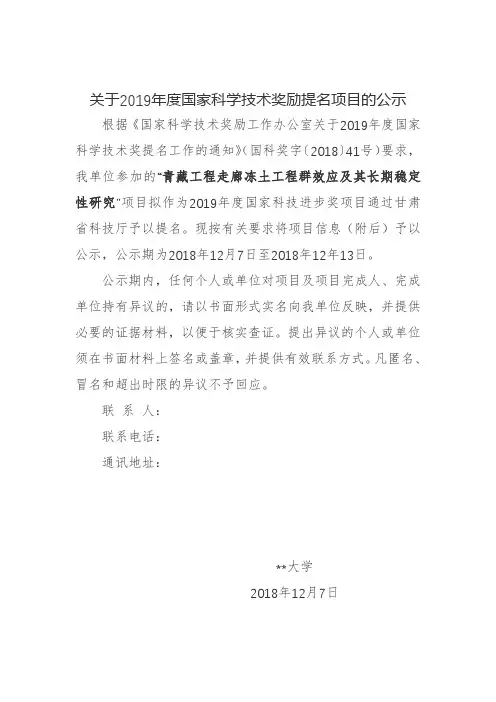 关于2019年度国家科学技术奖励提名项目的公示

根据《国家科学技术奖励工作办公室关于2019年度国家科学技术奖提名工作的通知》（国科奖字〔2018〕41号）要求，我单位参加的“青藏工程走廊冻土工程群效应及其长期稳定性研究”项目拟作为2019年度国家科技进步奖项目通过甘肃省科技厅予以提名。现按有关要求将项目信息（附后）予以公示，公示期为2018年12月7日至2018年12月13日。

公示期内，任何个人或单位对项目及项目完成人、完成单位持有异议的，请以书面形式实名向我单位反映，并提供必要的证据材料，以便于核实查证。提出异议的个人或单位须在书面材料上签名或盖章，并提供有效联系方式。凡匿名、冒名和超出时限的异议不予回应。

联 系 人：

联系电话：

通讯地址：

**大学

2018年12月7日